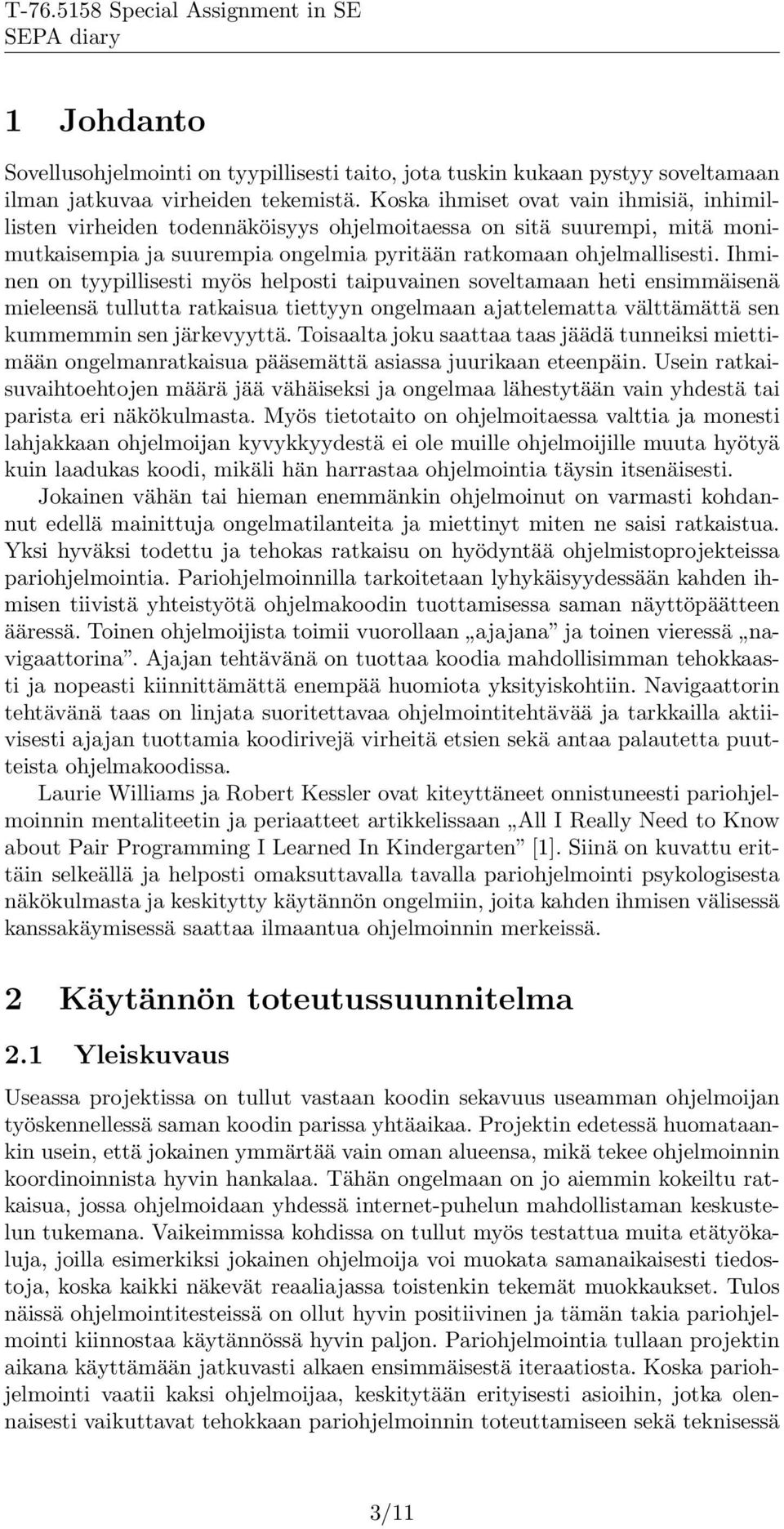 T-76.5158 Special Assignment in SE
SEPA diary

1 Johdanto

Sovellusohjelmointi on tyypillisesti taito, jota tuskin kukaan pystyy soveltamaan ilman jatkuvaa virheiden tekemistä. Koska ihmiset ovat vain ihmisiä, inhimillisten virheiden todennäköisyys ohjelmoitaessa on sitä suurempi, mitä monimutkaisempia ja suurempia ongelmia pyritään ratkomaan ohjelmallisesti. Ihminen on tyypillisesti myös helposti taipuvainen soveltamaan heti ensimmäisenä mieleensä tullutta ratkaisua tiettyyn ongelmaan ajattelematta välttämättä sen kummemmin sen järkevyyttä. Toisaalta joku saattaa taas jäädä tunneiksi miettimään ongelmanratkaisua pääsemättä asiassa juurikaan eteenpäin. Usein ratkaisuvaihtoehtojen määrä jää vähäiseksi ja ongelmaa lähestytään vain yhdestä tai parista eri näkökulmasta. Myös tietotaito on ohjelmoitaessa valttia ja monesti lahjakkaan ohjelmoijan kyvykkyydestä ei ole muille ohjelmoijille muuta hyötyä kuin laadukas koodi, mikäli hän harrastaa ohjelmointia täysin itsenäisesti.

Jokainen vähän tai hieman enemmänkin ohjelmoinut on varmasti kohdannut edellä mainittuja ongelmatilanteita ja miettinyt miten ne saisi ratkaistua. Yksi hyväksi todettu ja tehokas ratkaisu on hyödyntää ohjelmistoprojekteissa pariohjelmointia. Pariohjelmoinnilla tarkoitetaan lyhykäisyydessään kahden ihmisen tiivistä yhteistyötä ohjelmakoodin tuottamisessa saman näyttöpäätteen ääressä. Toinen ohjelmoijista toimii vuorollaan „ajajana” ja toinen vieressä „navigaattorina”. Ajajan tehtävänä on tuottaa koodia mahdollisimman tehokkaasti ja nopeasti kiinnittämättä enempää huomiota yksityiskohtiin. Navigaattorin tehtävänä taas on linjata suoritettavaa ohjelmointitehtävää ja tarkkailla aktiivisesti ajajan tuottamia koodirivejä virheitä etsien sekä antaa palautetta puutteista ohjelmakoodissa.

Laurie Williams ja Robert Kessler ovat kiteyttäneet onnistuneesti pariohjelmoinnin mentaliteetin ja periaatteet artikkelissaan „All I Really Need to Know about Pair Programming I Learned In Kindergarten” [1]. Siinä on kuvattu erittäin selkeällä ja helposti omaksuttavalla tavalla pariohjelmointi psykologisesta näkökulmasta ja keskitytty käytännön ongelmiin, joita kahden ihmisen välisessä kanssakäymisessä saattaa ilmaantua ohjelmoinnin merkeissä.

2 Käytännön toteutussuunnitelma

2.1 Yleiskuvaus

Useassa projektissa on tullut vastaan koodin sekavuus useamman ohjelmoijan työskennellessä saman koodin parissa yhtäaikaa. Projektin edetessä huomataankin usein, että jokainen ymmärtää vain oman alueensa, mikä tekee ohjelmoinnin koordinoinnista hyvin hankalaa. Tähän ongelmaan on jo aiemmin kokeiltu ratkaisua, jossa ohjelmoidaan yhdessä internet-puhelun mahdollistaman keskustelun tukemana. Vaikeimmissa kohdissa on tullut myös testattua muita etätyökaluja, joilla esimerkiksi jokainen ohjelmoija voi muokata samanaikaisesti tiedostoja, koska kaikki näkevät reaaliajassa toistenkin tekemät muokkaukset. Tulos näissä ohjelmointitesteissä on ollut hyvin positiivinen ja tämän takia pariohjelmointi kiinnostaa käytännössä hyvin paljon. Pariohjelmointia tullaan projektin aikana käyttämään jatkuvasti alkaen ensimmäisestä iteraatiosta. Koska pariohjelmointi vaatii kaksi ohjelmoijaa, keskitytään erityisesti asioihin, jotka olennaisesti vaikuttavat tehokkaan pariohjelmoinnin toteuttamiseen sekä teknisessä

3/11